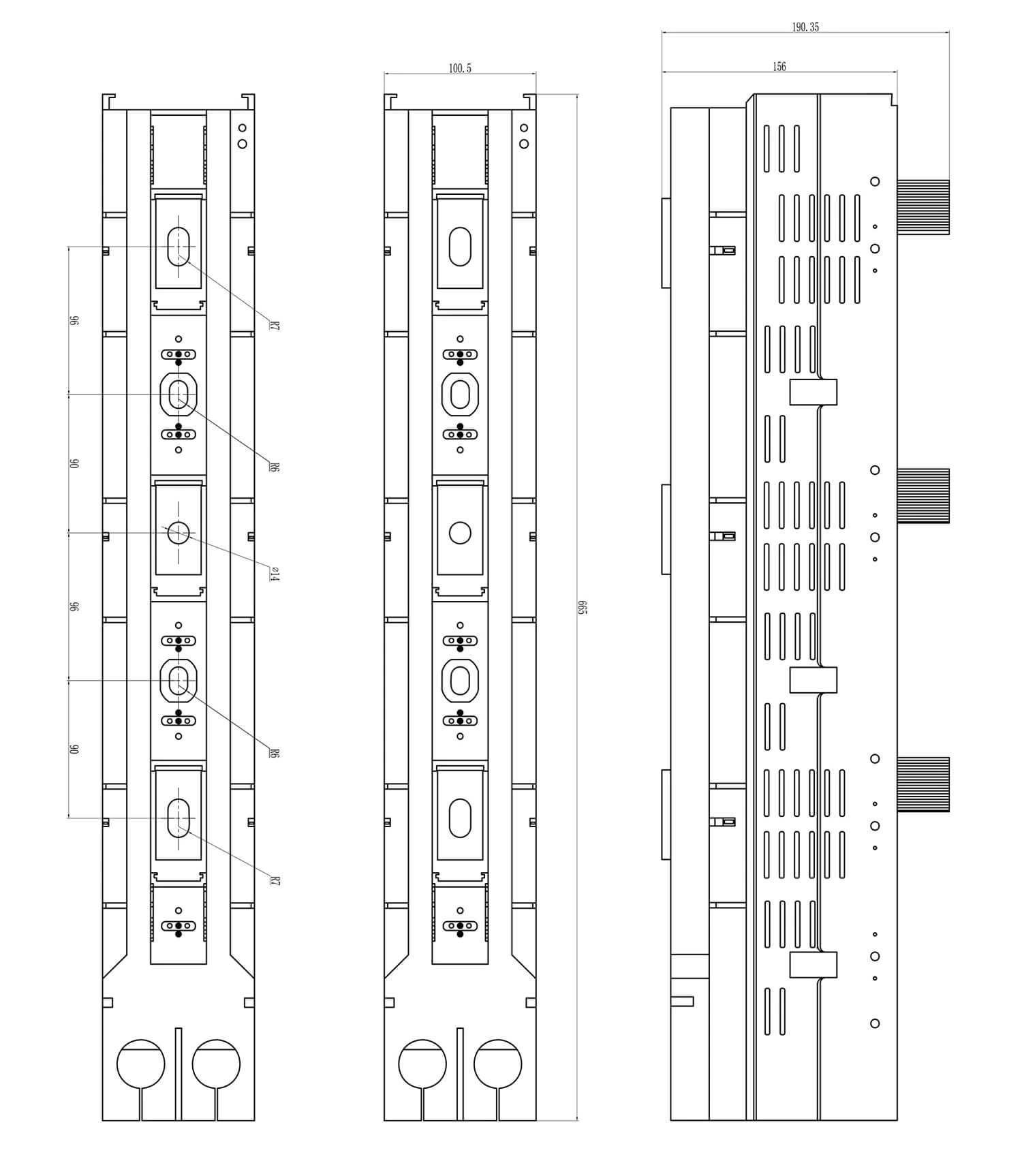 96
90
96
90
R7
R6
⌀14
R6
R7
100.5
665
190.35
156